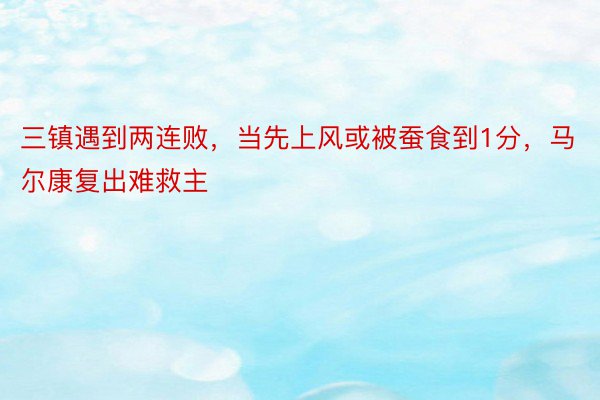 三镇遇到两连败，当先上风或被蚕食到1分，马尔康复出难救主